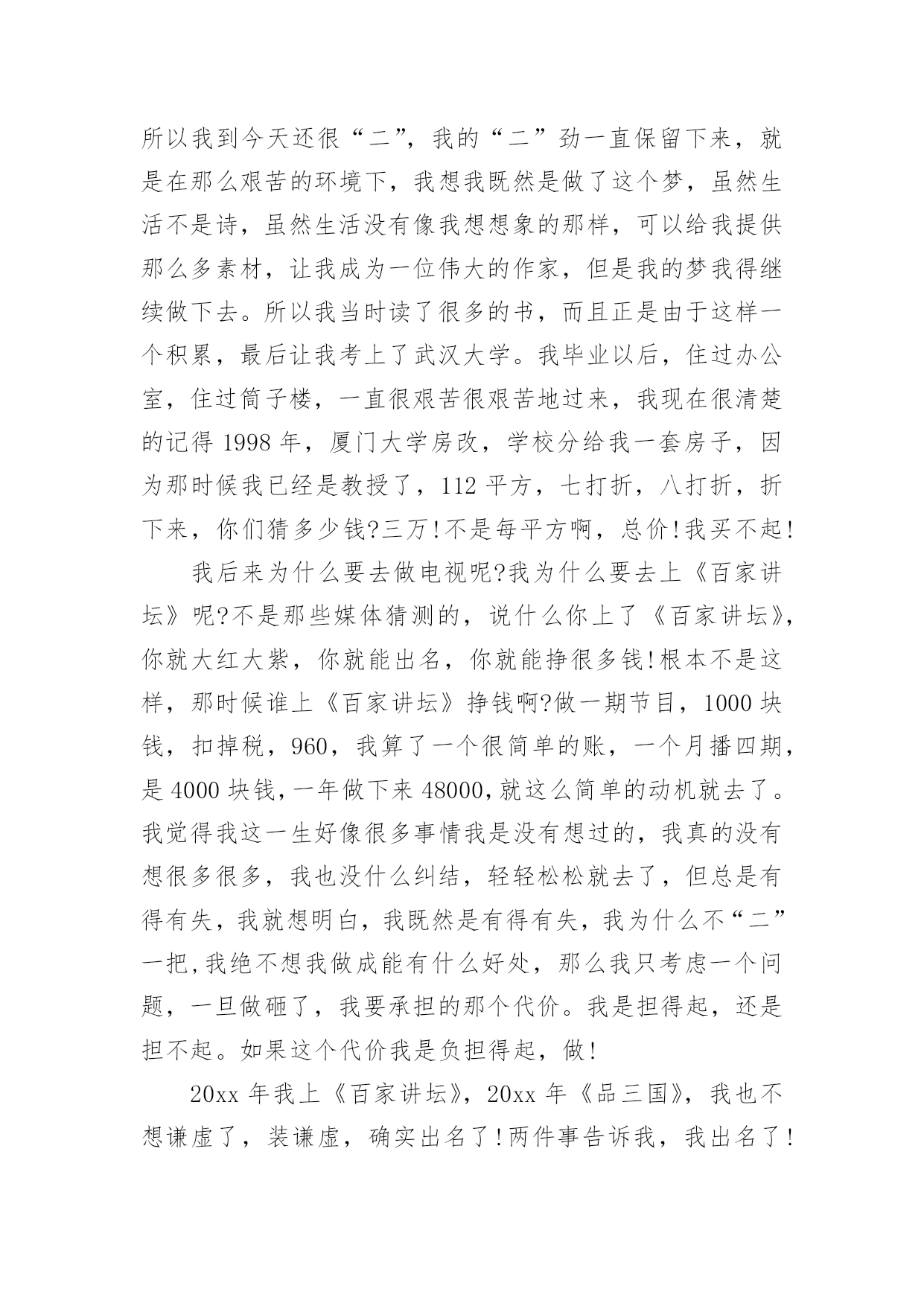 所以我到今天还很“二”，我的“二”劲一直保留下来，就是在那么艰苦的环境下，我想我既然是做了这个梦，虽然生活不是诗，虽然生活没有像我想想象的那样，可以给我提供那么多素材，让我成为一位伟大的作家，但是我的梦我得继续做下去。所以我当时读了很多的书，而且正是由于这样一个积累，最后让我考上了武汉大学。我毕业以后，住过办公室，住过筒子楼，一直很艰苦很艰苦地过来，我现在很清楚的记得 1998 年，厦门大学房改，学校分给我一套房子，因为那时候我已经是教授了，112 平方，七打折，八打折，折下来，你们猜多少钱?三万!不是每平方啊，总价!我买不起!

我后来为什么要去做电视呢?我为什么要去上《百家讲坛》呢?不是那些媒体猜测的，说什么你上了《百家讲坛》，你就大红大紫，你就能出名，你就能挣很多钱!根本不是这样，那时候谁上《百家讲坛》挣钱啊?做一期节目，1000 块钱，扣掉税，960，我算了一个很简单的账，一个月播四期，是 4000 块钱，一年做下来 48000，就这么简单的动机就去了。我觉得我这一生好像很多事情我是没有想过的，我真的没有想很多很多，我也没什么纠结，轻轻松松就去了，但总是有得有失，我就想明白，我既然是有得有失，我为什么不“二”一把，我绝不想我做成能有什么好处，那么我只考虑一个问题，一旦做砸了，我要承担的那个代价。我是担得起，还是担不起。如果这个代价我是负担得起，做!

20xx 年我上《百家讲坛》，20xx 年《品三国》，我也不想谦虚了，装谦虚，确实出名了!两件事告诉我，我出名了!